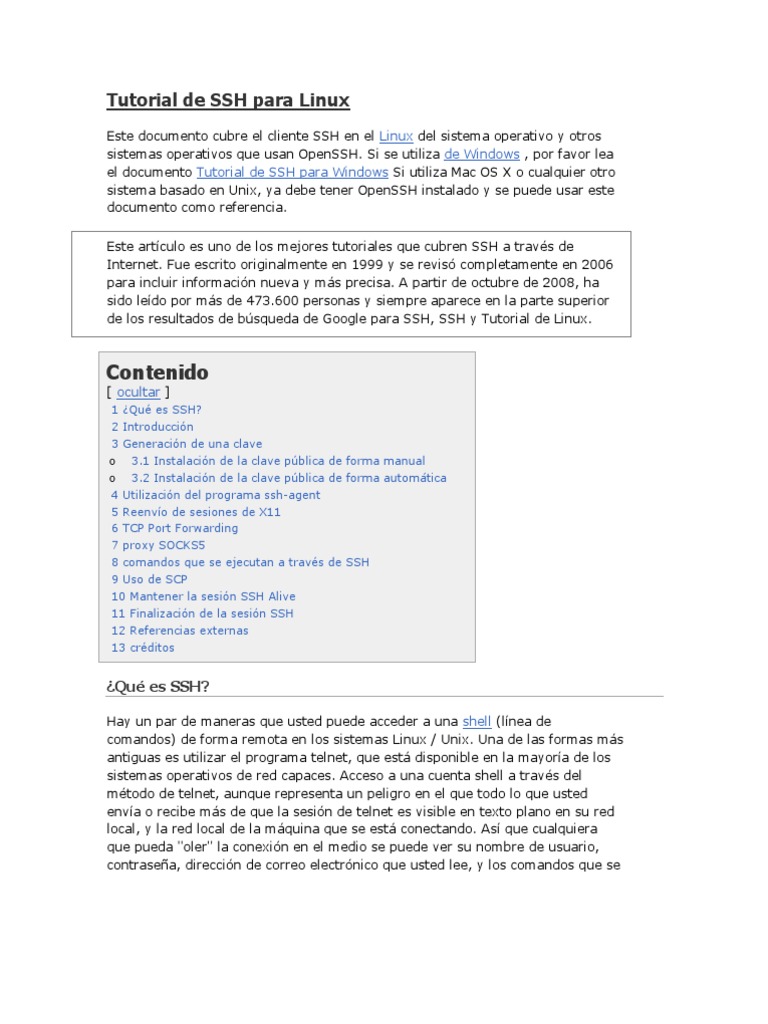 Tutorial de SSH para Linux

Este documento cubre el cliente SSH en el Linux del sistema operativo y otros sistemas operativos que usan OpenSSH. Si se utiliza de Windows , por favor lea el documento Tutorial de SSH para Windows Si utiliza Mac OS X o cualquier otro sistema basado en Unix, ya debe tener OpenSSH instalado y se puede usar este documento como referencia.

Este artículo es uno de los mejores tutoriales que cubren SSH a través de Internet. Fue escrito originalmente en 1999 y se revisó completamente en 2006 para incluir información nueva y más precisa. A partir de octubre de 2008, ha sido leído por más de 473.600 personas y siempre aparece en la parte superior de los resultados de búsqueda de Google para SSH, SSH y Tutorial de Linux.

Contenido
[ ocultar ]
1 ¿Qué es SSH?
2 Introducción
3 Generación de una clave
o 3.1 Instalación de la clave pública de forma manual
o 3.2 Instalación de la clave pública de forma automática
4 Utilización del programa ssh-agent
5 Reenvío de sesiones de X11
6 TCP Port Forwarding
7 proxy SOCKS5
8 comandos que se ejecutan a través de SSH
9 Uso de SCP
10 Mantener la sesión SSH Alive
11 Finalización de la sesión SSH
12 Referencias externas
13 créditos

¿Qué es SSH?

Hay un par de maneras que usted puede acceder a una shell (línea de comandos) de forma remota en los sistemas Linux / Unix. Una de las formas más antiguas es utilizar el programa telnet, que está disponible en la mayoría de los sistemas operativos de red capaces. Acceso a una cuenta shell a través del método de telnet, aunque representa un peligro en el que todo lo que usted envía o recibe más de que la sesión de telnet es visible en texto plano en su red local, y la red local de la máquina que se está conectando. Así que cualquiera que pueda "oler" la conexión en el medio se puede ver su nombre de usuario, contraseña, dirección de correo electrónico que usted lee, y los comandos que se